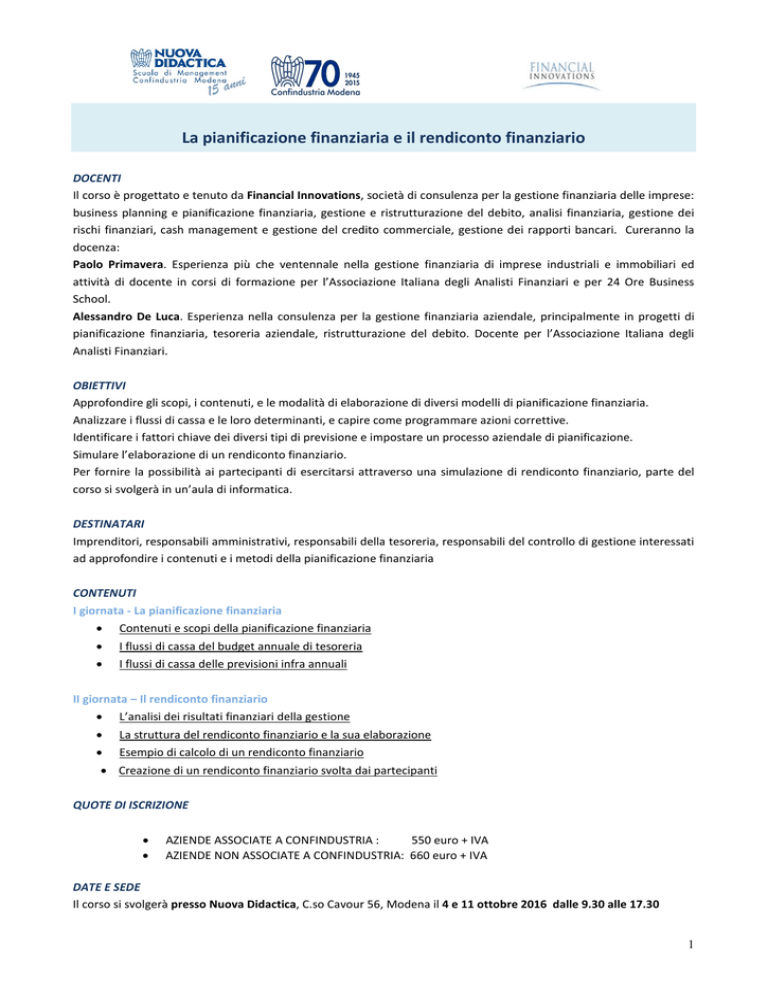 NUOVA DIDACTICA
Scuola di Management Confindustria Modena
15 anni

70
1945 2015
Confindustria Modena

FINANCIAL INNOVATIONS

La pianificazione finanziaria e il rendiconto finanziario

DOCENTI
Il corso è progettato e tenuto da Financial Innovations, società di consulenza per la gestione finanziaria delle imprese: business planning e pianificazione finanziaria, gestione e ristrutturazione del debito, analisi finanziaria, gestione dei rischi finanziari, cash management e gestione del credito commerciale, gestione dei rapporti bancari. Cureranno la docenza:
Paolo Primavera. Esperienza più che ventennale nella gestione finanziaria di imprese industriali e immobiliari ed attività di docente in corsi di formazione per l'Associazione Italiana degli Analisti Finanziari e per 24 Ore Business School.
Alessandro De Luca. Esperienza nella consulenza per la gestione finanziaria aziendale, principalmente in progetti di pianificazione finanziaria, tesoreria aziendale, ristrutturazione del debito. Docente per l'Associazione Italiana degli Analisti Finanziari.

OBIETTIVI
Approfondire gli scopi, i contenuti, e le modalità di elaborazione di diversi modelli di pianificazione finanziaria.
Analizzare i flussi di cassa e le loro determinanti, e capire come programmare azioni correttive.
Identificare i fattori chiave dei diversi tipi di previsione e impostare un processo aziendale di pianificazione.
Simulare l'elaborazione di un rendiconto finanziario.
Per fornire la possibilità ai partecipanti di esercitarsi attraverso una simulazione di rendiconto finanziario, parte del corso si svolgerà in un'aula di informatica.

DESTINATARI
Imprenditori, responsabili amministrativi, responsabili della tesoreria, responsabili del controllo di gestione interessati ad approfondire i contenuti e i metodi della pianificazione finanziaria

CONTENUTI
I giornata - La pianificazione finanziaria
• Contenuti e scopi della pianificazione finanziaria
• I flussi di cassa del budget annuale di tesoreria
• I flussi di cassa delle previsioni infra annuali

II giornata – Il rendiconto finanziario
• L'analisi dei risultati finanziari della gestione
• La struttura del rendiconto finanziario e la sua elaborazione
• Esempio di calcolo di un rendiconto finanziario
• Creazione di un rendiconto finanziario svolta dai partecipanti

QUOTE DI ISCRIZIONE
• AZIENDE ASSOCIATE A CONFINDUSTRIA : 550 euro + IVA
• AZIENDE NON ASSOCIATE A CONFINDUSTRIA: 660 euro + IVA

DATE E SEDE
Il corso si svolgerà presso Nuova Didactica, C.so Cavour 56, Modena il 4 e 11 ottobre 2016 dalle 9.30 alle 17.30

1